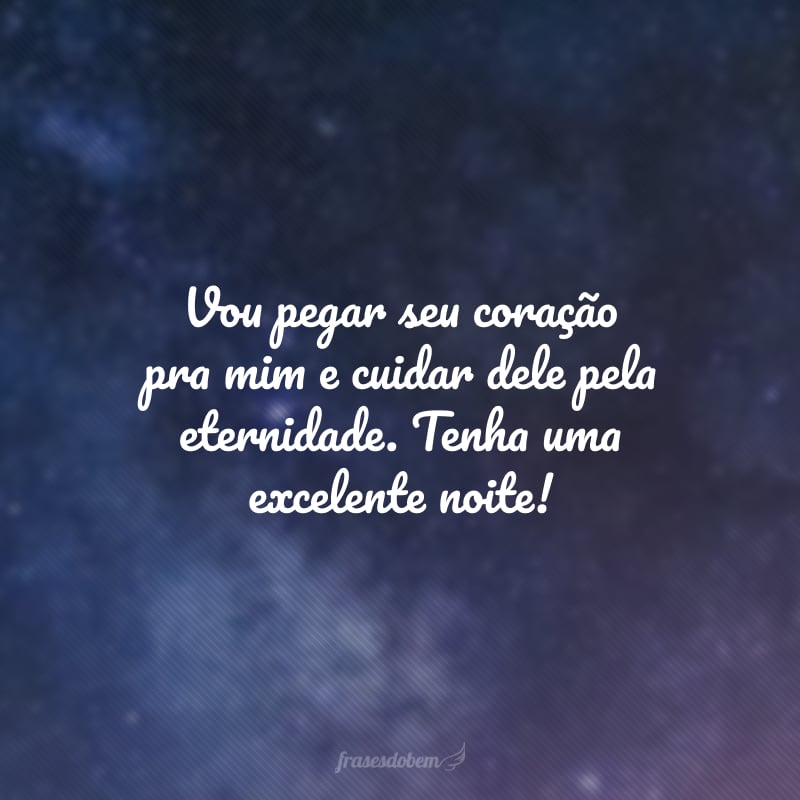 Vou pegar seu coração pra mim e cuidar dele pela eternidade. Tenha uma excelente noite!

frasesdobem